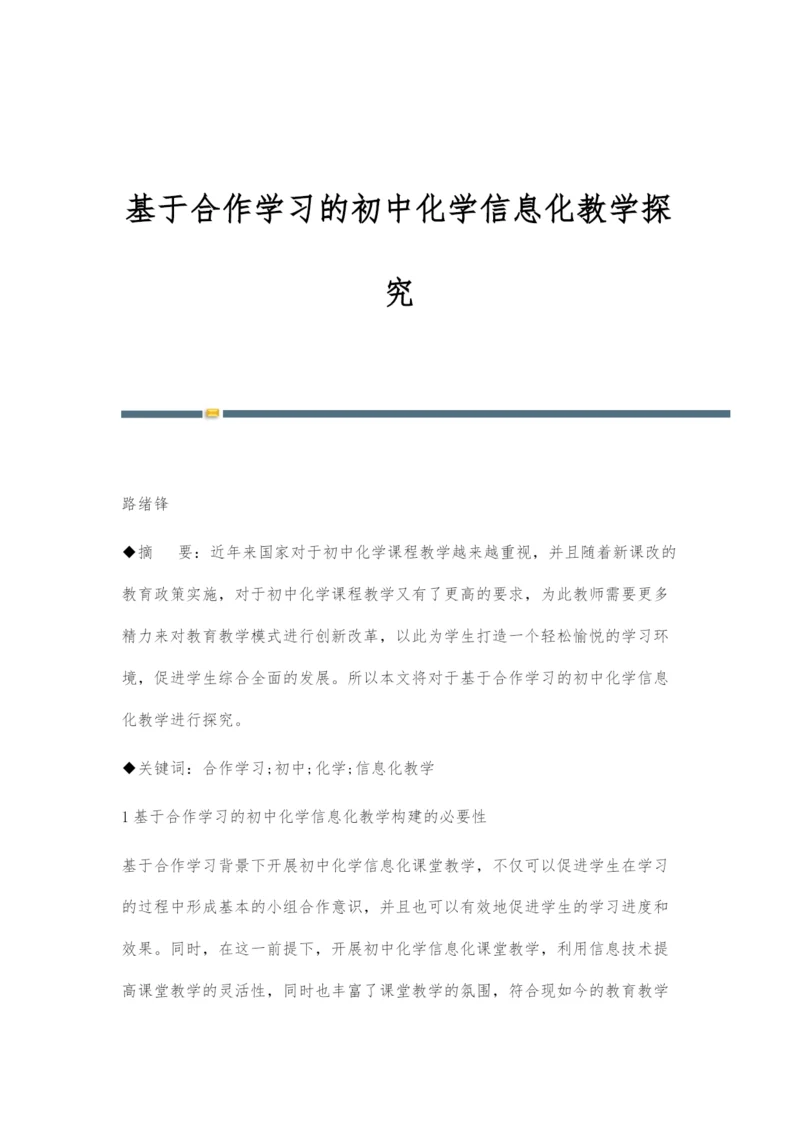 基于合作学习的初中化学信息化教学探究

路绪锋

◆摘　　要：近年来国家对于初中化学课程教学越来越重视，并且随着新课改的教育政策实施，对于初中化学课程教学又有了更高的要求，为此教师需要更多精力来对教育教学模式进行创新改革，以此为学生打造一个轻松愉悦的学习环境，促进学生综合全面的发展。所以本文将对于基于合作学习的初中化学信息化教学进行探究。

◆关键词：合作学习；初中；化学；信息化教学

1 基于合作学习的初中化学信息化教学构建的必要性

基于合作学习背景下开展初中化学信息化课堂教学，不仅可以促进学生在学习的过程中形成基本的小组合作意识，并且也可以有效地促进学生的学习进度和效果。同时，在这一前提下，开展初中化学信息化课堂教学，利用信息技术提高课堂教学的灵活性，同时也丰富了课堂教学的氛围，符合现如今的教育教学